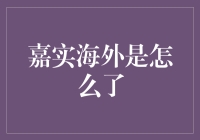 嘉实海外是怎么了